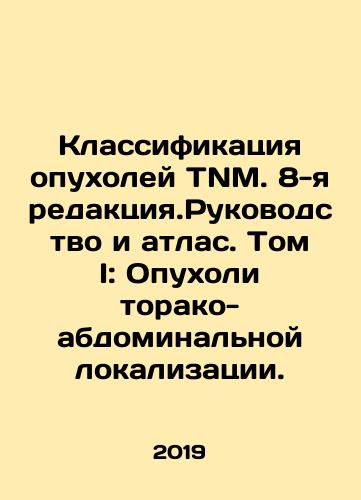 Классификация опухолей TNM. 8-я редакция.Руководство и атлас. Том I: Опухоли торако-абдоминальной локализации.

2019